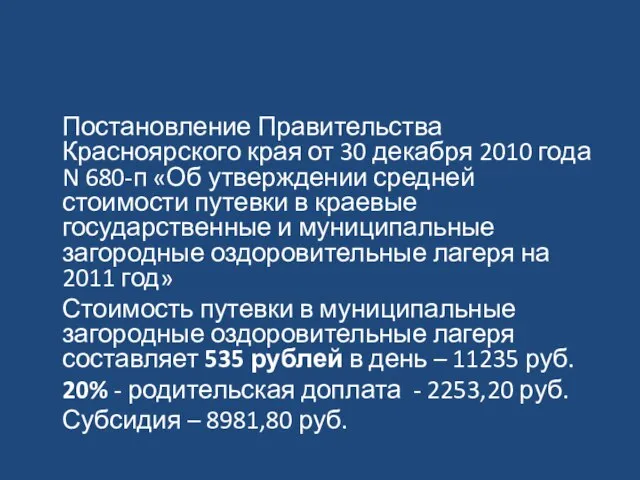 Постановление Правительства Красноярского края от 30 декабря 2010 года N 680-п «Об утверждении средней стоимости путевки в краевые государственные и муниципальные загородные оздоровительные лагеря на 2011 год»

Стоимость путевки в муниципальные загородные оздоровительные лагеря составляет 535 рублей в день – 11235 руб.

20% - родительская доплата - 2253,20 руб.

Субсидия – 8981,80 руб.